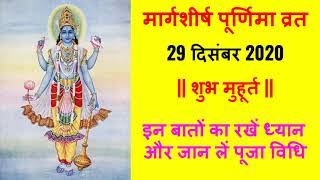 मार्गशीर्ष पूर्णिमा व्रत

29 दिसंबर 2020

|| शुभ मुहूर्त ||

इन बातों का रखें ध्यान और जान लें पूजा विधि